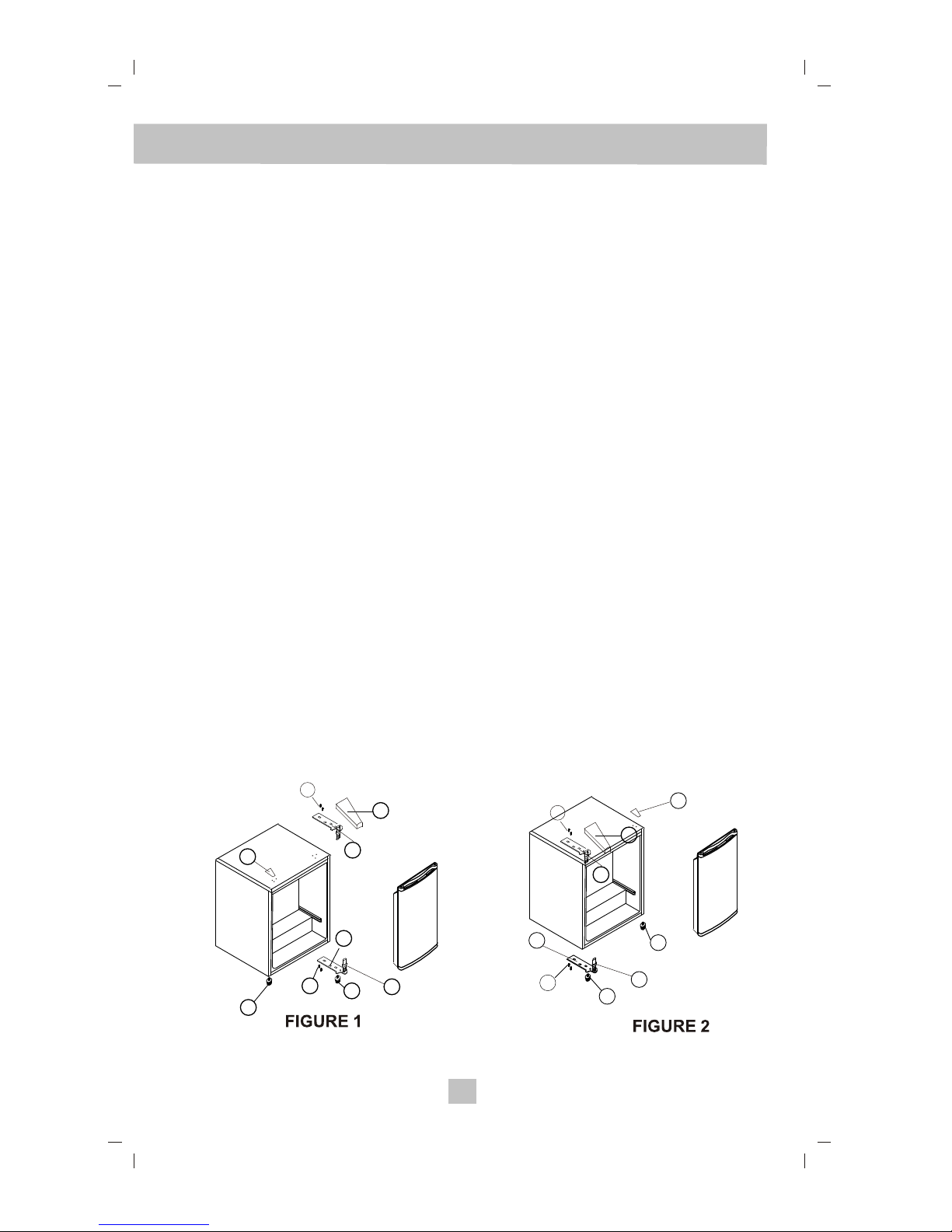 FIGURE 1

FIGURE 2